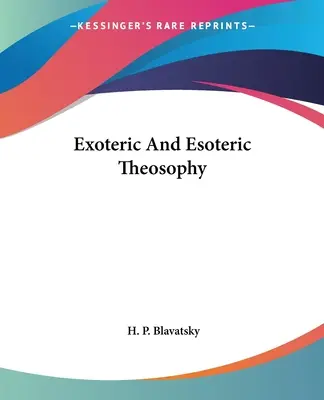 —KESSINGER'S RARE REPRINTS—

Exoteric And Esoteric Theosophy

H. P. Blavatsky